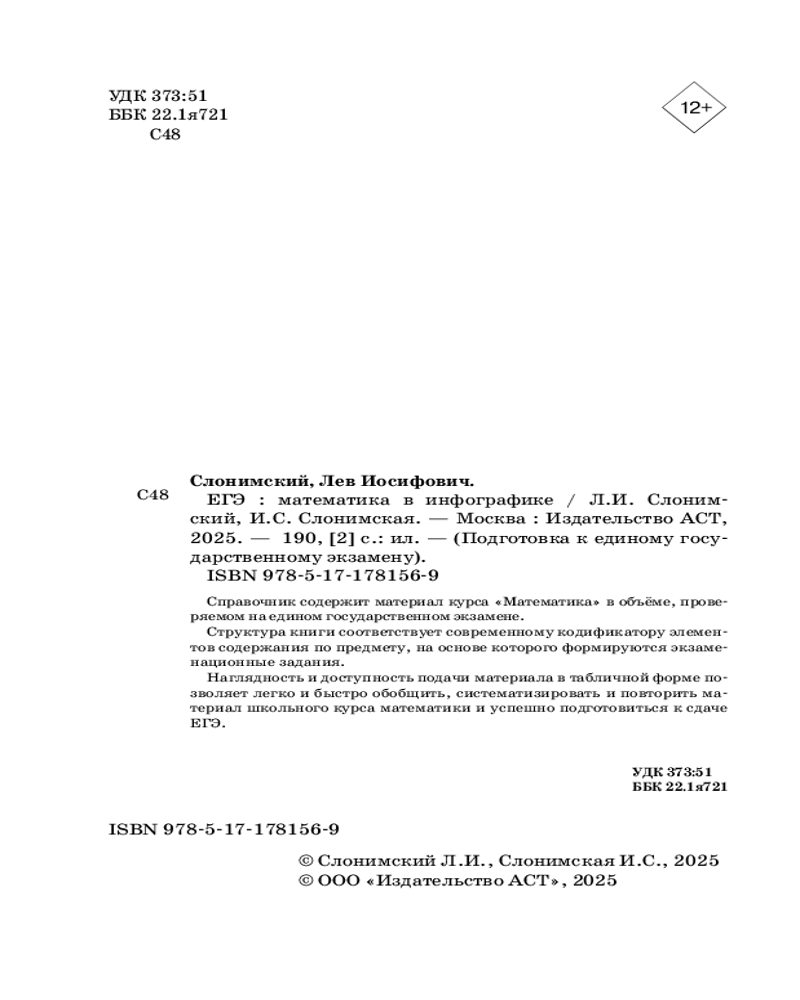 УДК 373:51
ББК 22.1я721
С48

12+

Слонимский, Лев Иосифович.

С48

ЕГЭ : математика в инфографике / Л.И. Слонимский, И.С. Слонимская. — Москва : Издательство АСТ, 2025. — 190, [2] с.: ил. — (Подготовка к единому государственному экзамену).
ISBN 978-5-17-178156-9

Справочник содержит материал курса «Математика» в объёме, проверяемом на едином государственном экзамене.
Структура книги соответствует современному кодификатору элементов содержания по предмету, на основе которого формируются экзаменационные задания.
Наглядность и доступность подачи материала в табличной форме позволяет легко и быстро обобщить, систематизировать и повторить материал школьного курса математики и успешно подготовиться к сдаче ЕГЭ.

УДК 373:51
ББК 22.1я721

ISBN 978-5-17-178156-9

© Слонимский Л.И., Слонимская И.С., 2025
© ООО «Издательство АСТ», 2025